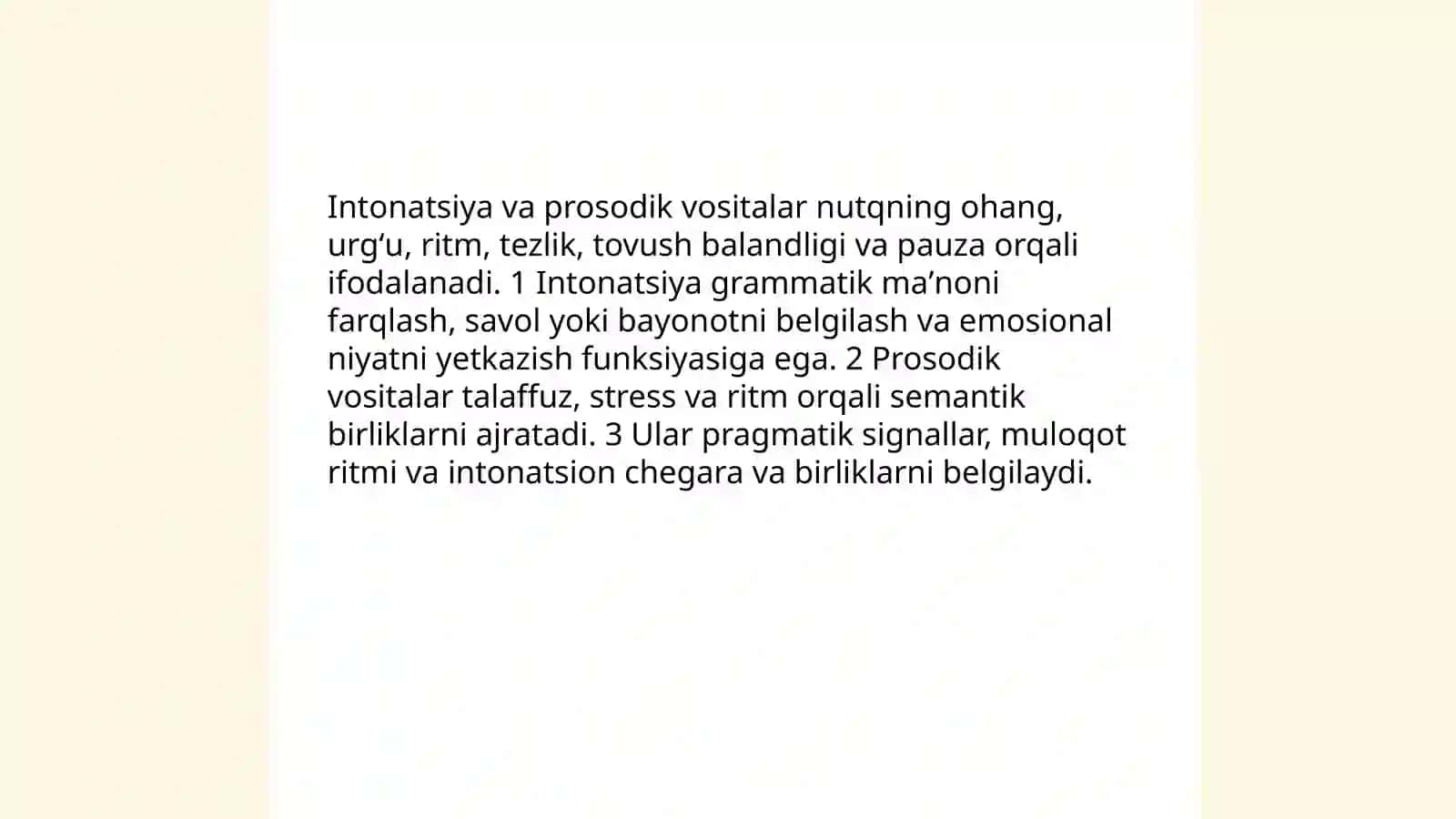 Intonatsiya va prosodik vositalar nutqning ohang, urg‘u, ritm, tezlik, tovush balandligi va pauza orqali ifodalanadi. 1 Intonatsiya grammatik ma’noni farqlash, savol yoki bayonotni belgilash va emosional niyatni yetkazish funksiyasiga ega. 2 Prosodik vositalar talaffuz, stress va ritm orqali semantik birliklarni ajratadi. 3 Ular pragmatik signallar, muloqot ritmi va intonatsion chegara va birliklarni belgilaydi.